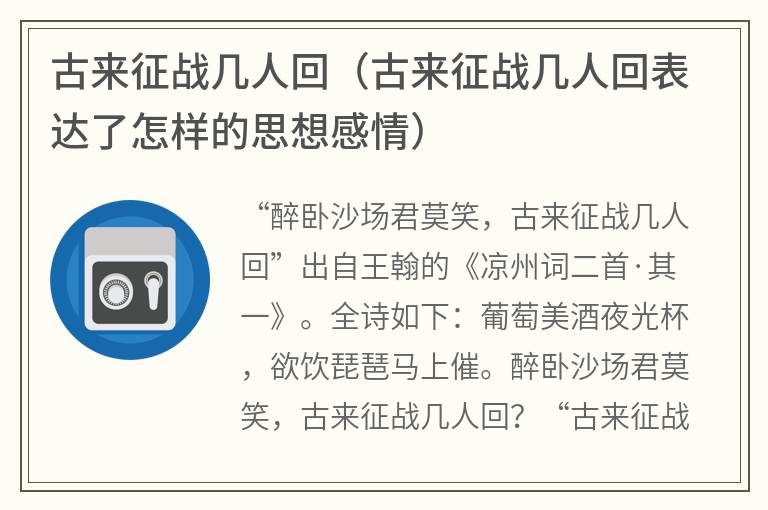 古来征战几人回（古来征战几人回表达了怎样的思想感情）

“醉卧沙场君莫笑，古来征战几人回”出自王翰的《凉州词二首·其一》。全诗如下：葡萄美酒夜光杯，欲饮琵琶马上催。醉卧沙场君莫笑，古来征战几人回？“古来征战